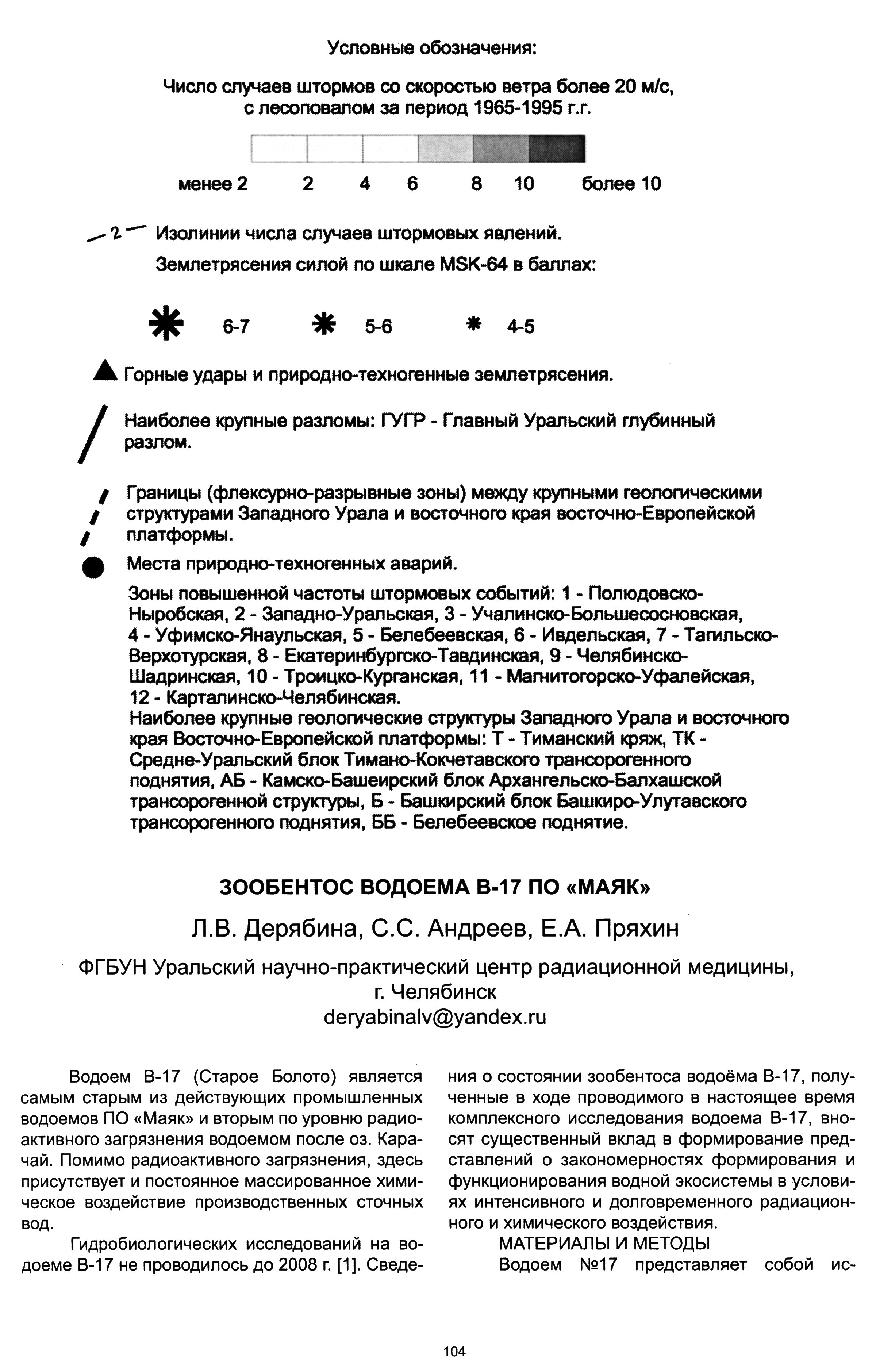 Условные обозначения:

Число случаев штормов со скоростью ветра более 20 м/с, с лесоповалом за период 1965-1995 г.г.

менее 2 2 4 6 8 10 более 10

2 Изолинии числа случаев штормовых явлений.

Землетрясения силой по шкале MSK-64 в баллах:

6-7 5-6 4-5

Горные удары и природно-техногенные землетрясения.

Наиболее крупные разломы: ГУГР - Главный Уральский глубинный разлом.

Границы (флексурно-разрывные зоны) между крупными геологическими структурами Западного Урала и восточного края восточно-Европейской платформы.

Места природно-техногенных аварий.

Зоны повышенной частоты штормовых событий: 1 - Полюдовско-Ныробская, 2 - Западно-Уральская, 3 - Учалинско-Большесосновская, 4 - Уфимско-Янаульская, 5 - Белебеевская, 6 - Ивдельская, 7 - Тагильско-Верхотурская, 8 - Екатеринбургско-Тавдинская, 9 - Челябинско-Шадринская, 10 - Троицко-Курганская, 11 - Магнитогорско-Уфалейская, 12 - Карталинско-Челябинская.
Наиболее крупные геологические структуры Западного Урала и восточного края Восточно-Европейской платформы: Т - Тиманский кряж, ТК - Средне-Уральский блок Тимано-Кокчетавского трансорогенного поднятия, АБ - Камско-Башеирский блок Архангельско-Балхашской трансорогенной структуры, Б - Башкирский блок Башкиро-Улутавского трансорогенного поднятия, ББ - Белебеевское поднятие.

ЗООБЕНТОС ВОДОЕМА В-17 ПО «МАЯК»

Л.В. Дерябина, С.С. Андреев, Е.А. Пряхин

ФГБУН Уральский научно-практический центр радиационной медицины, г. Челябинск
deryabinalv@yandex.ru

Водоем В-17 (Старое Болото) является самым старым из действующих промышленных водоемов ПО «Маяк» и вторым по уровню радиоактивного загрязнения водоемом после оз. Карачай. Помимо радиоактивного загрязнения, здесь присутствует и постоянное массированное химическое воздействие производственных сточных вод.

Гидробиологических исследований на водоеме В-17 не проводилось до 2008 г. [1]. Сведения о состоянии зообентоса водоёма В-17, полученные в ходе проводимого в настоящее время комплексного исследования водоема В-17, вносят существенный вклад в формирование представлений о закономерностях формирования и функционирования водной экосистемы в условиях интенсивного и долговременного радиационного и химического воздействия.

МАТЕРИАЛЫ И МЕТОДЫ

Водоем №17 представляет собой ис-

104